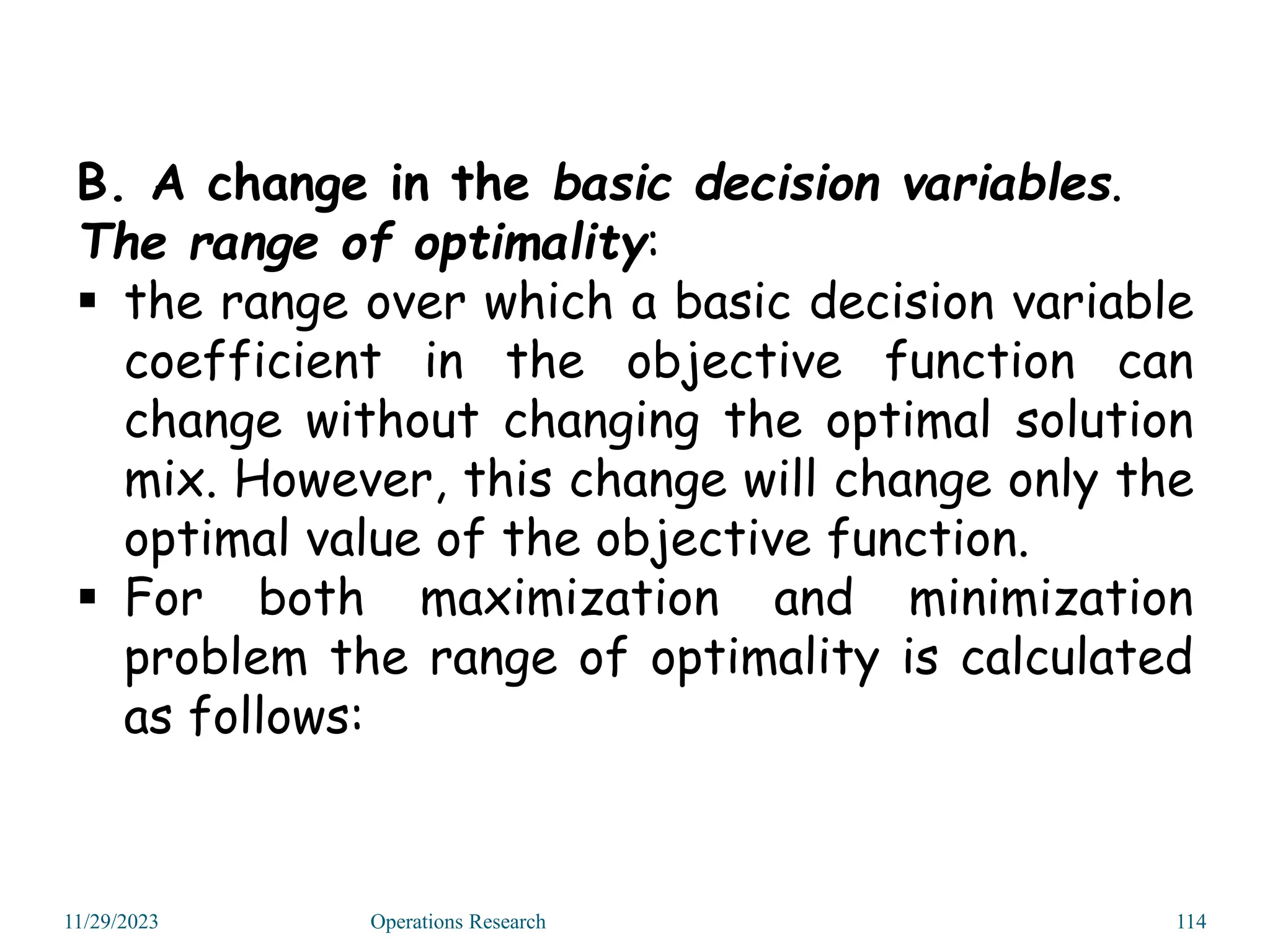 B. A change in the basic decision variables.
The range of optimality:

▪ the range over which a basic decision variable coefficient in the objective function can change without changing the optimal solution mix. However, this change will change only the optimal value of the objective function.

▪ For both maximization and minimization problem the range of optimality is calculated as follows:

11/29/2023 Operations Research 114